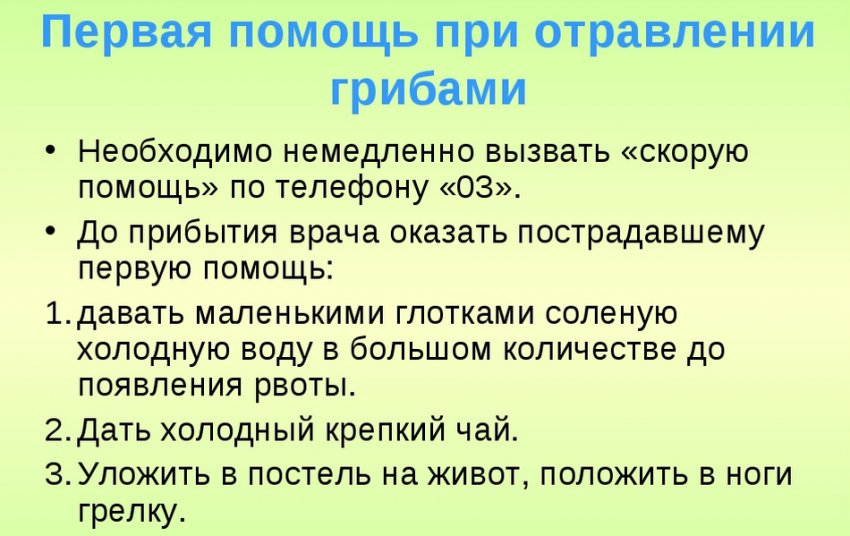 Первая помощь при отравлении грибами

• Необходимо немедленно вызвать «скорую помощь» по телефону «03».

• До прибытия врача оказать пострадавшему первую помощь:

1. давать маленькими глотками соленую холодную воду в большом количестве до появления рвоты.

2. Дать холодный крепкий чай.

3. Уложить в постель на живот, положить в ноги грелку.